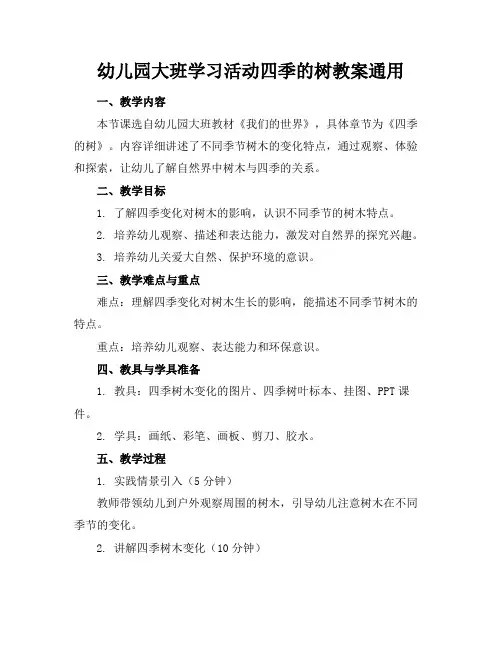 幼儿园大班学习活动四季的树教案通用

一、教学内容

本节课选自幼儿园大班教材《我们的世界》，具体章节为《四季的树》。内容详细讲述了不同季节树木的变化特点，通过观察、体验和探索，让幼儿了解自然界中树木与四季的关系。

二、教学目标

1. 了解四季变化对树木的影响，认识不同季节的树木特点。

2. 培养幼儿观察、描述和表达能力，激发对自然界的探究兴趣。

3. 培养幼儿关爱大自然、保护环境的意识。

三、教学难点与重点

难点：理解四季变化对树木生长的影响，能描述不同季节树木的特点。

重点：培养幼儿观察、表达能力和环保意识。

四、教具与学具准备

1. 教具：四季树木变化的图片、四季树叶标本、挂图、PPT 课件。

2. 学具：画纸、彩笔、画板、剪刀、胶水。

五、教学过程

1. 实践情景引入（5 分钟）

教师带领幼儿到户外观察周围的树木，引导幼儿注意树木在不同季节的变化。

2. 讲解四季树木变化（10 分钟）